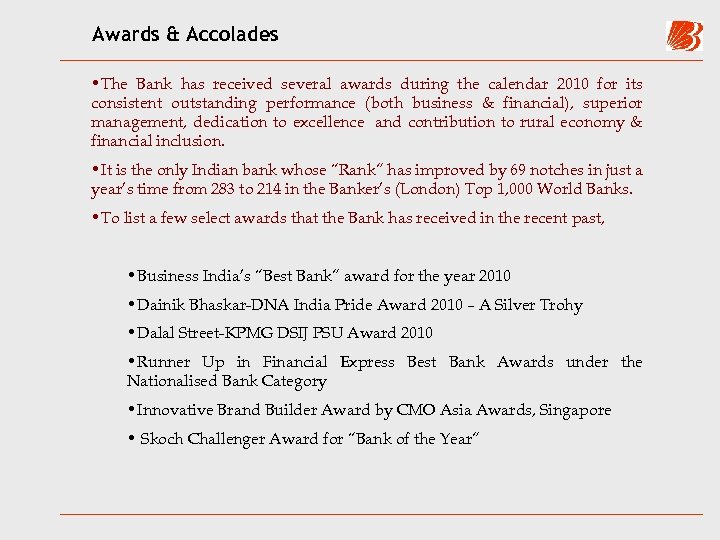 Awards & Accolades

•The Bank has received several awards during the calendar 2010 for its consistent outstanding performance (both business & financial), superior management, dedication to excellence and contribution to rural economy & financial inclusion.

•It is the only Indian bank whose "Rank" has improved by 69 notches in just a year's time from 283 to 214 in the Banker's (London) Top 1,000 World Banks.

•To list a few select awards that the Bank has received in the recent past,

•Business India's "Best Bank" award for the year 2010

•Dainik Bhaskar-DNA India Pride Award 2010 – A Silver Trohy

•Dalal Street-KPMG DSIJ PSU Award 2010

•Runner Up in Financial Express Best Bank Awards under the Nationalised Bank Category

•Innovative Brand Builder Award by CMO Asia Awards, Singapore

• Skoch Challenger Award for "Bank of the Year"